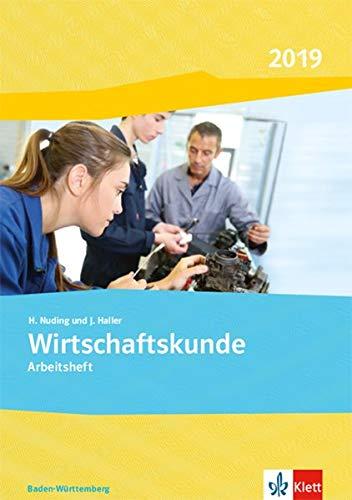 2019

H. Nuding und J. Haller
Wirtschaftskunde
Arbeitsheft

Baden-Württemberg

Klett